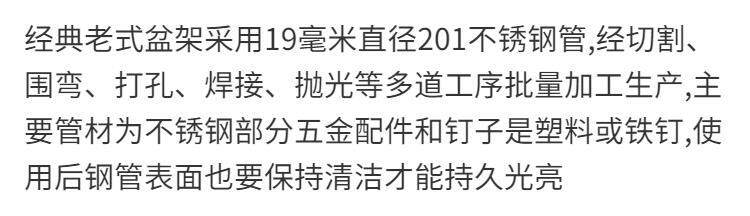 经典老式盆架采用19毫米直径201不锈钢管,经切割、围弯、打孔、焊接、抛光等多道工序批量加工生产,主要管材为不锈钢部分五金配件和钉子是塑料或铁钉,使用后钢管表面也要保持清洁才能持久光亮